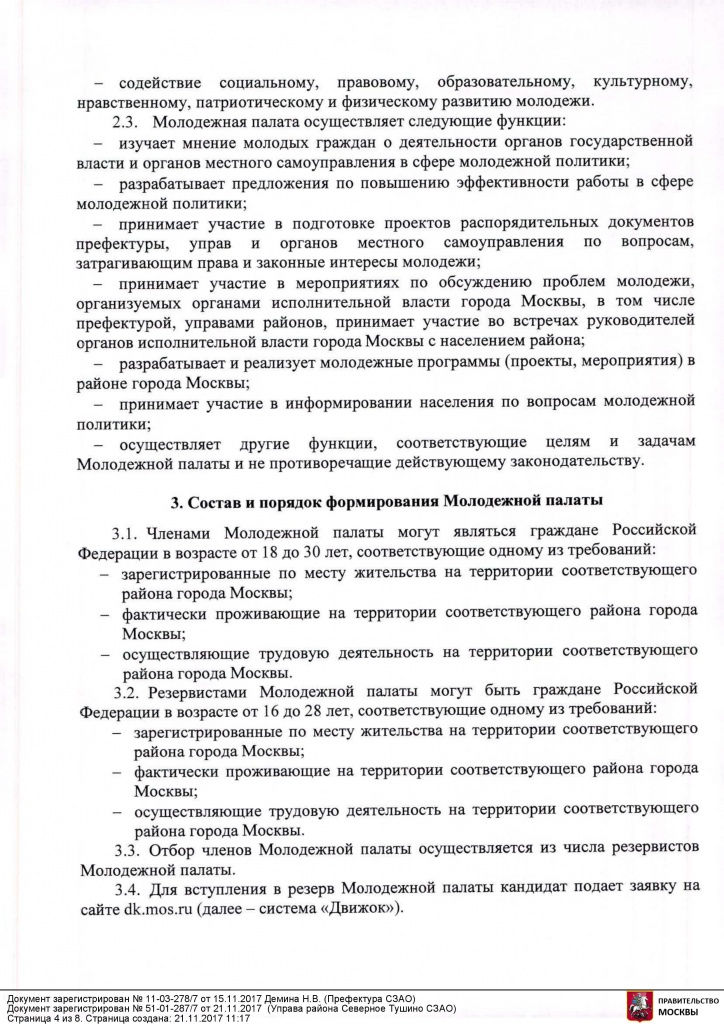 - содействие социальному, правовому, образовательному, культурному, нравственному, патриотическому и физическому развитию молодежи.

2.3. Молодежная палата осуществляет следующие функции:

- изучает мнение молодых граждан о деятельности органов государственной власти и органов местного самоуправления в сфере молодежной политики;

- разрабатывает предложения по повышению эффективности работы в сфере молодежной политики;

- принимает участие в подготовке проектов распорядительных документов префектуры, управ и органов местного самоуправления по вопросам, затрагивающим права и законные интересы молодежи;

- принимает участие в мероприятиях по обсуждению проблем молодежи, организуемых органами исполнительной власти города Москвы, в том числе префектурой, управами районов, принимает участие во встречах руководителей органов исполнительной власти города Москвы с населением района;

- разрабатывает и реализует молодежные программы (проекты, мероприятия) в районе города Москвы;

- принимает участие в информировании населения по вопросам молодежной политики;

- осуществляет другие функции, соответствующие целям и задачам Молодежной палаты и не противоречащие действующему законодательству.

3. Состав и порядок формирования Молодежной палаты

3.1. Членами Молодежной палаты могут являться граждане Российской Федерации в возрасте от 18 до 30 лет, соответствующие одному из требований:

- зарегистрированные по месту жительства на территории соответствующего района города Москвы;

- фактически проживающие на территории соответствующего района города Москвы;

- осуществляющие трудовую деятельность на территории соответствующего района города Москвы.

3.2. Резервистами Молодежной палаты могут быть граждане Российской Федерации в возрасте от 16 до 28 лет, соответствующие одному из требований:

- зарегистрированные по месту жительства на территории соответствующего района города Москвы;

- фактически проживающие на территории соответствующего района города Москвы;

- осуществляющие трудовую деятельность на территории соответствующего района города Москвы.

3.3. Отбор членов Молодежной палаты осуществляется из числа резервистов Молодежной палаты.

3.4. Для вступления в резерв Молодежной палаты кандидат подает заявку на сайте dk.mos.ru (далее – система «Движок»).

Документ зарегистрирован № 11-03-278/7 от 15.11.2017 Демина Н.В. (Префектура СЗАО)
Документ зарегистрирован № 51-01-287/7 от 21.11.2017 (Управа района Северное Тушино СЗАО)
Страница 4 из 8. Страница создана: 21.11.2017 11:17

ПРАВИТЕЛЬСТВО МОСКВЫ